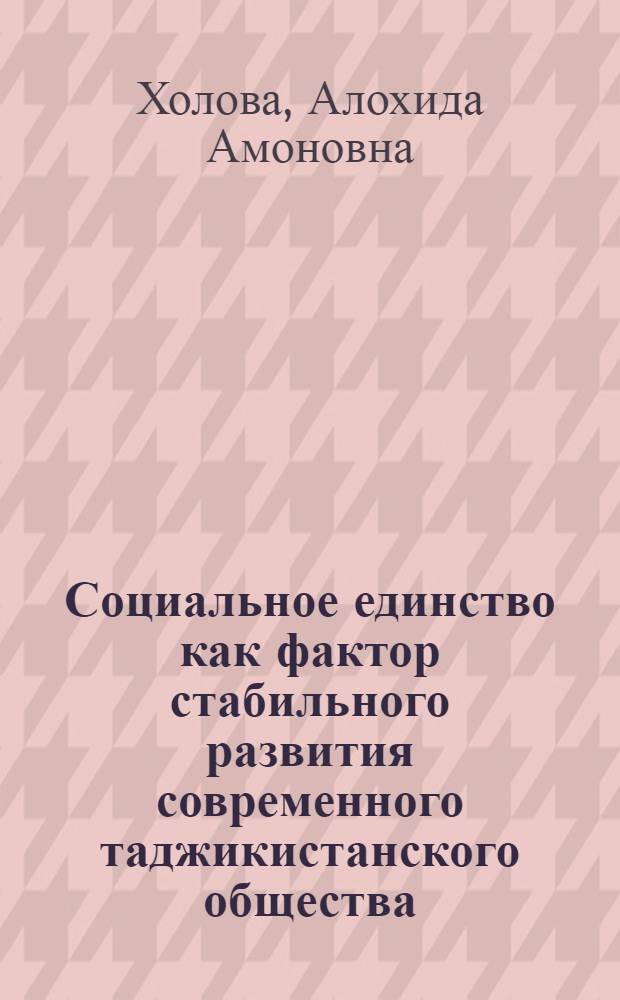 Холова, Алохида Амоновна

Социальное единство как фактор стабильного развития современного таджикистанского общества